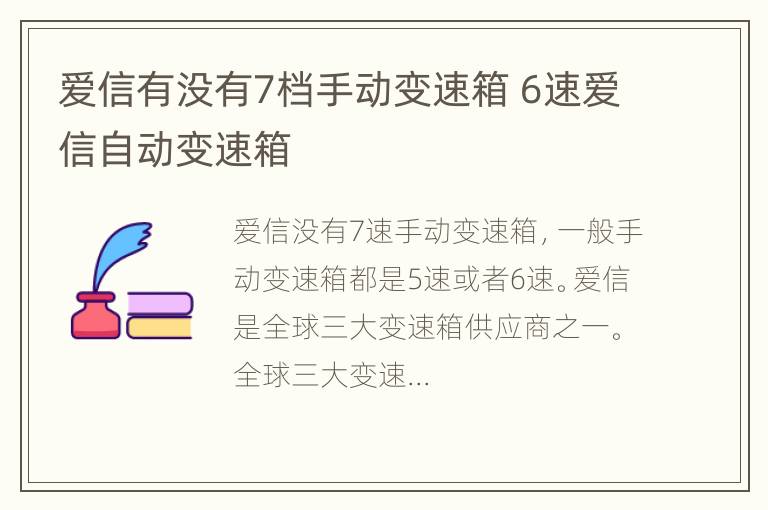 爱信有没有7档手动变速箱 6速爱信自动变速箱

爱信没有7速手动变速箱，一般手动变速箱都是5速或者6速。爱信是全球三大变速箱供应商之一。全球三大变速...